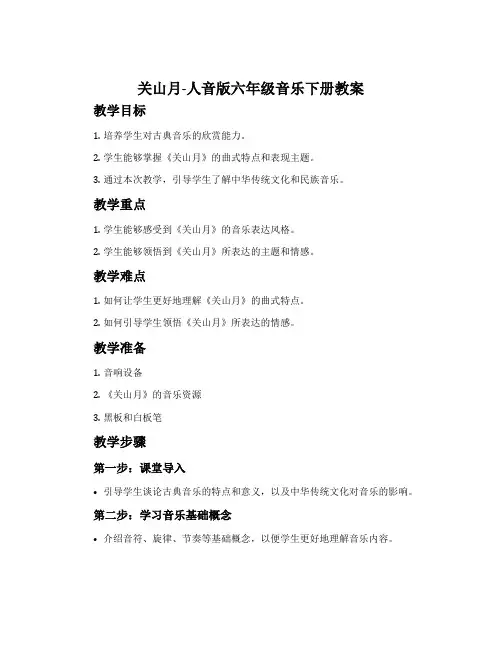 关山月-人音版六年级音乐下册教案

教学目标

1. 培养学生对古典音乐的欣赏能力。

2. 学生能够掌握《关山月》的曲式特点和表现主题。

3. 通过本次教学，引导学生了解中华传统文化和民族音乐。

教学重点

1. 学生能够感受到《关山月》的音乐表达风格。

2. 学生能够领悟到《关山月》所表达的主题和情感。

教学难点

1. 如何让学生更好地理解《关山月》的曲式特点。

2. 如何引导学生领悟《关山月》所表达的情感。

教学准备

1. 音响设备

2. 《关山月》的音乐资源

3. 黑板和白板笔

教学步骤

第一步：课堂导入

• 引导学生谈论古典音乐的特点和意义，以及中华传统文化对音乐的影响。

第二步：学习音乐基础概念

• 介绍音符、旋律、节奏等基础概念，以便学生更好地理解音乐内容。